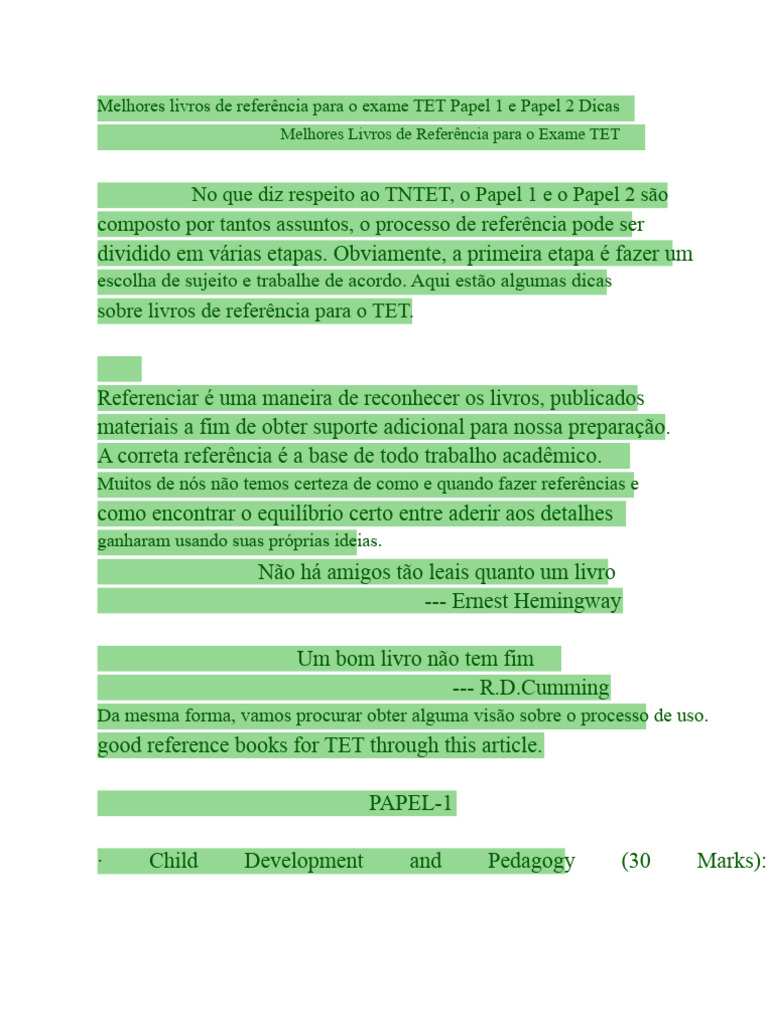 Melhores livros de referência para o exame TET Papel 1 e Papel 2 Dicas
Melhores Livros de Referência para o Exame TET

No que diz respeito ao TNTET, o Papel 1 e o Papel 2 são composto por tantos assuntos, o processo de referência pode ser dividido em várias etapas. Obviamente, a primeira etapa é fazer um escolha de sujeito e trabalhe de acordo. Aqui estão algumas dicas sobre livros de referência para o TET.

Referenciar é uma maneira de reconhecer os livros, publicados materiais a fim de obter suporte adicional para nossa preparação. A correta referência é a base de todo trabalho acadêmico. Muitos de nós não temos certeza de como e quando fazer referências e como encontrar o equilíbrio certo entre aderir aos detalhes ganharam usando suas próprias ideias.

Não há amigos tão leais quanto um livro
--- Ernest Hemingway

Um bom livro não tem fim
--- R.D.Cumming

Da mesma forma, vamos procurar obter alguma visão sobre o processo de uso. good reference books for TET through this article.

PAPEL-1

· Child Development and Pedagogy (30 Marks):